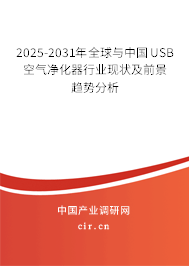 2025-2031年全球与中国USB空气净化器行业现状及前景趋势分析

中国产业调研网

cir.cn